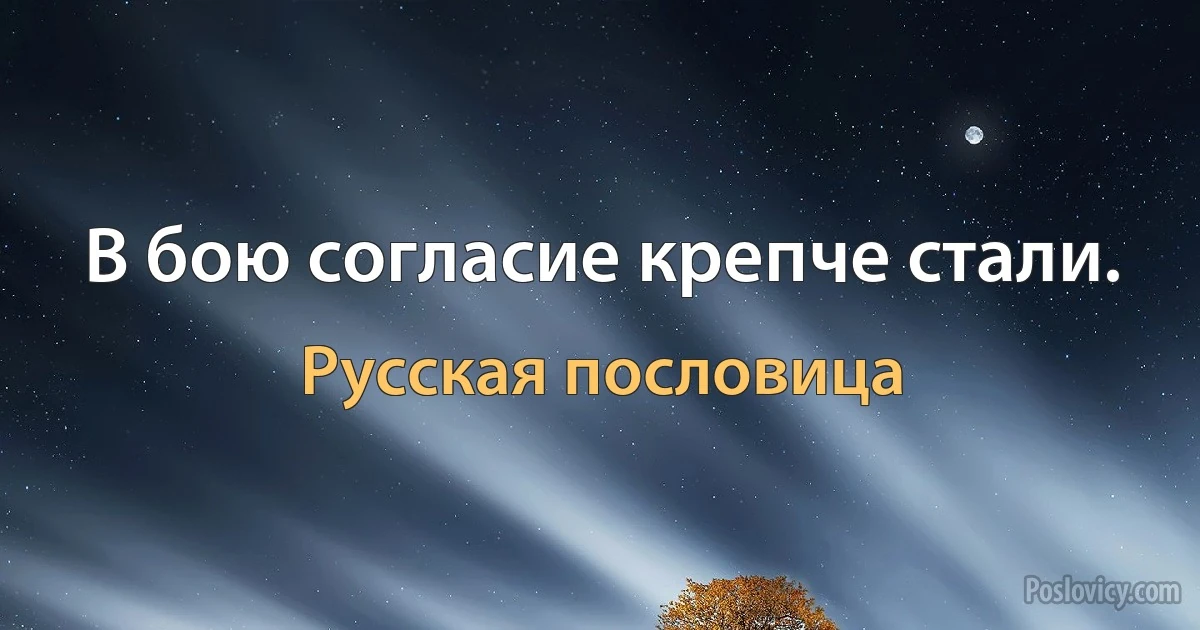 В бою согласие крепче стали.

Русская пословица

Poslovicy.com